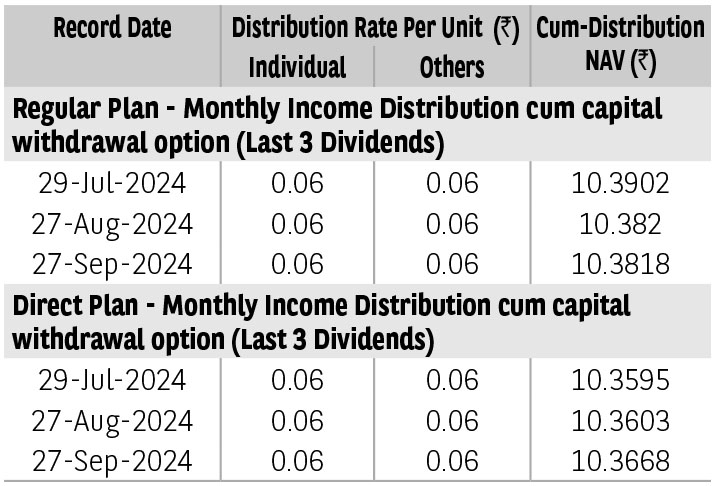 | Record Date | Distribution Rate Per Unit (₹) Individual | Distribution Rate Per Unit (₹) Others | Cum-Distribution NAV (₹) |
|---|---|---|---|
| Regular Plan - Monthly Income Distribution cum capital withdrawal option (Last 3 Dividends) | | | |
| 29-Jul-2024 | 0.06 | 0.06 | 10.3902 |
| 27-Aug-2024 | 0.06 | 0.06 | 10.382 |
| 27-Sep-2024 | 0.06 | 0.06 | 10.3818 |
| Direct Plan - Monthly Income Distribution cum capital withdrawal option (Last 3 Dividends) | | | |
| 29-Jul-2024 | 0.06 | 0.06 | 10.3595 |
| 27-Aug-2024 | 0.06 | 0.06 | 10.3603 |
| 27-Sep-2024 | 0.06 | 0.06 | 10.3668 |